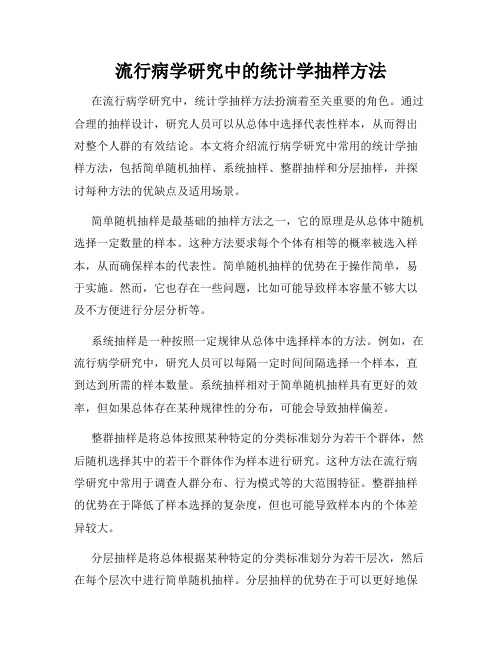 流行病学研究中的统计学抽样方法

在流行病学研究中，统计学抽样方法扮演着至关重要的角色。通过合理的抽样设计，研究人员可以从总体中选择代表性样本，从而得出对整个人群的有效结论。本文将介绍流行病学研究中常用的统计学抽样方法，包括简单随机抽样、系统抽样、整群抽样和分层抽样，并探讨每种方法的优缺点及适用场景。

简单随机抽样是最基础的抽样方法之一，它的原理是从总体中随机选择一定数量的样本。这种方法要求每个个体有相等的概率被选入样本，从而确保样本的代表性。简单随机抽样的优势在于操作简单，易于实施。然而，它也存在一些问题，比如可能导致样本容量不够大以及不方便进行分层分析等。

系统抽样是一种按照一定规律从总体中选择样本的方法。例如，在流行病学研究中，研究人员可以每隔一定时间间隔选择一个样本，直到达到所需的样本数量。系统抽样相对于简单随机抽样具有更好的效率，但如果总体存在某种规律性的分布，可能会导致抽样偏差。

整群抽样是将总体按照某种特定的分类标准划分为若干个群体，然后随机选择其中的若干个群体作为样本进行研究。这种方法在流行病学研究中常用于调查人群分布、行为模式等的大范围特征。整群抽样的优势在于降低了样本选择的复杂度，但也可能导致样本内的个体差异较大。

分层抽样是将总体根据某种特定的分类标准划分为若干层次，然后在每个层次中进行简单随机抽样。分层抽样的优势在于可以更好地保